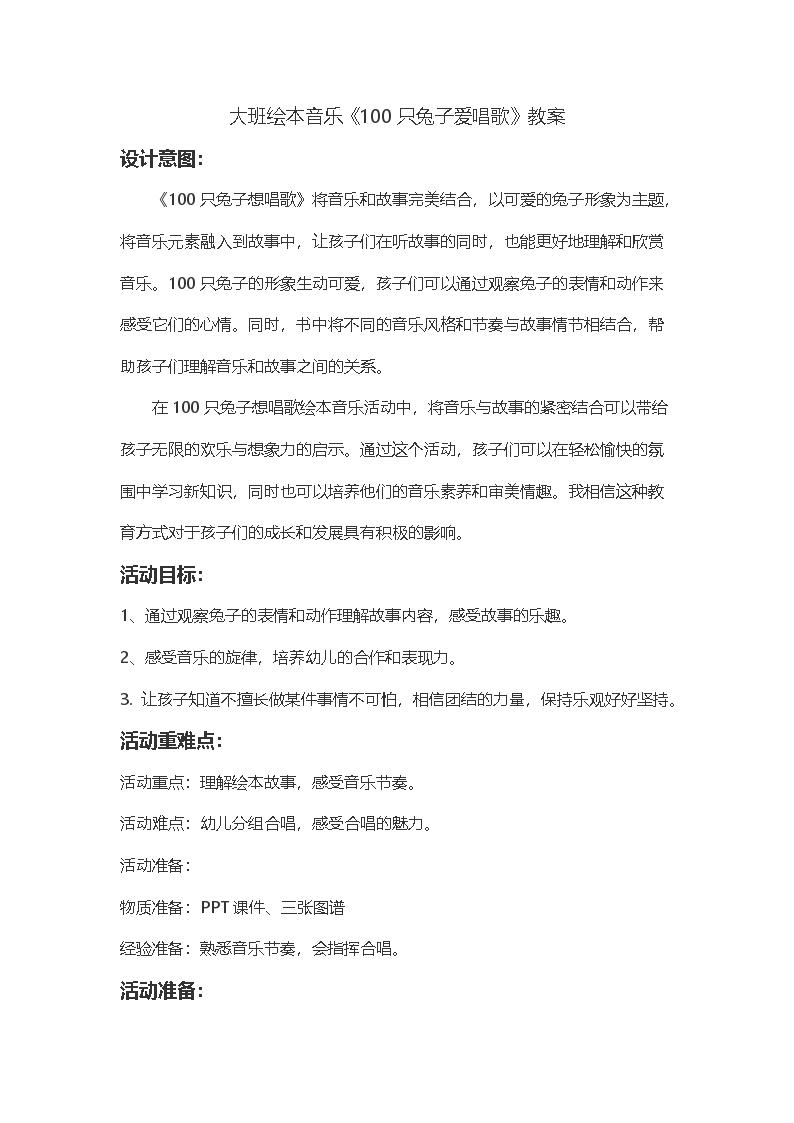 大班绘本音乐《100 只兔子爱唱歌》教案

设计意图:

《100 只兔子想唱歌》将音乐和故事完美结合，以可爱的兔子形象为主题，将音乐元素融入到故事中，让孩子们在听故事的同时，也能更好地理解和欣赏音乐。100 只兔子的形象生动可爱，孩子们可以通过观察兔子的表情和动作来感受它们的心情。同时，书中将不同的音乐风格和节奏与故事情节相结合，帮助孩子们理解音乐和故事之间的关系。

在 100 只兔子想唱歌绘本音乐活动中，将音乐与故事的紧密结合可以带给孩子无限的欢乐与想象力的启示。通过这个活动，孩子们可以在轻松愉快的氛围中学习新知识，同时也可以培养他们的音乐素养和审美情趣。我相信这种教育方式对于孩子们的成长和发展具有积极的影响。

活动目标:

1、通过观察兔子的表情和动作理解故事内容，感受故事的乐趣。

2、感受音乐的旋律，培养幼儿的合作和表现力。

3. 让孩子知道不擅长做某件事情不可怕，相信团结的力量，保持乐观好好坚持。

活动重难点:

活动重点：理解绘本故事，感受音乐节奏。

活动难点：幼儿分组合唱，感受合唱的魅力。

活动准备：

物质准备：PPT 课件、三张图谱

经验准备：熟悉音乐节奏，会指挥合唱。

活动准备: